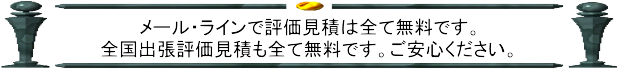 メール・ラインで評価見積は全て無料です。
全国出張評価見積も全て無料です。ご安心ください。